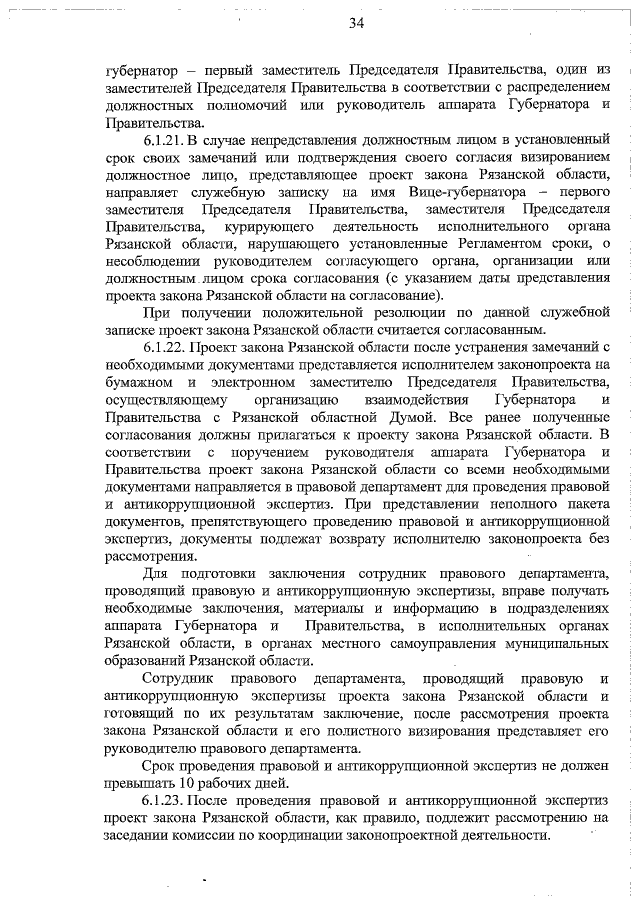 34

губернатор – первый заместитель Председателя Правительства, один из заместителей Председателя Правительства в соответствии с распределением должностных полномочий или руководитель аппарата Губернатора и Правительства.

6.1.21. В случае непредставления должностным лицом в установленный срок своих замечаний или подтверждения своего согласия визированием должностное лицо, представляющее проект закона Рязанской области, направляет служебную записку на имя Вице-губернатора – первого заместителя Председателя Правительства, заместителя Председателя Правительства, курирующего деятельность исполнительного органа Рязанской области, нарушающего установленные Регламентом сроки, о несоблюдении руководителем согласующего органа, организации или должностным лицом срока согласования (с указанием даты представления проекта закона Рязанской области на согласование).

При получении положительной резолюции по данной служебной записке проект закона Рязанской области считается согласованным.

6.1.22. Проект закона Рязанской области после устранения замечаний с необходимыми документами представляется исполнителем законопроекта на бумажном и электронном заместителю Председателя Правительства, осуществляющему организацию взаимодействия Губернатора и Правительства с Рязанской областной Думой. Все ранее полученные согласования должны прилагаться к проекту закона Рязанской области. В соответствии с поручением руководителя аппарата Губернатора и Правительства проект закона Рязанской области со всеми необходимыми документами направляется в правовой департамент для проведения правовой и антикоррупционной экспертиз. При представлении неполного пакета документов, препятствующего проведению правовой и антикоррупционной экспертиз, документы подлежат возврату исполнителю законопроекта без рассмотрения.

Для подготовки заключения сотрудник правового департамента, проводящий правовую и антикоррупционную экспертизы, вправе получать необходимые заключения, материалы и информацию в подразделениях аппарата Губернатора и Правительства, в исполнительных органах Рязанской области, в органах местного самоуправления муниципальных образований Рязанской области.

Сотрудник правового департамента, проводящий правовую и антикоррупционную экспертизы проекта закона Рязанской области и готовящий по их результатам заключение, после рассмотрения проекта закона Рязанской области и его полистного визирования представляет его руководителю правового департамента.

Срок проведения правовой и антикоррупционной экспертиз не должен превышать 10 рабочих дней.

6.1.23. После проведения правовой и антикоррупционной экспертиз проект закона Рязанской области, как правило, подлежит рассмотрению на заседании комиссии по координации законопроектной деятельности.